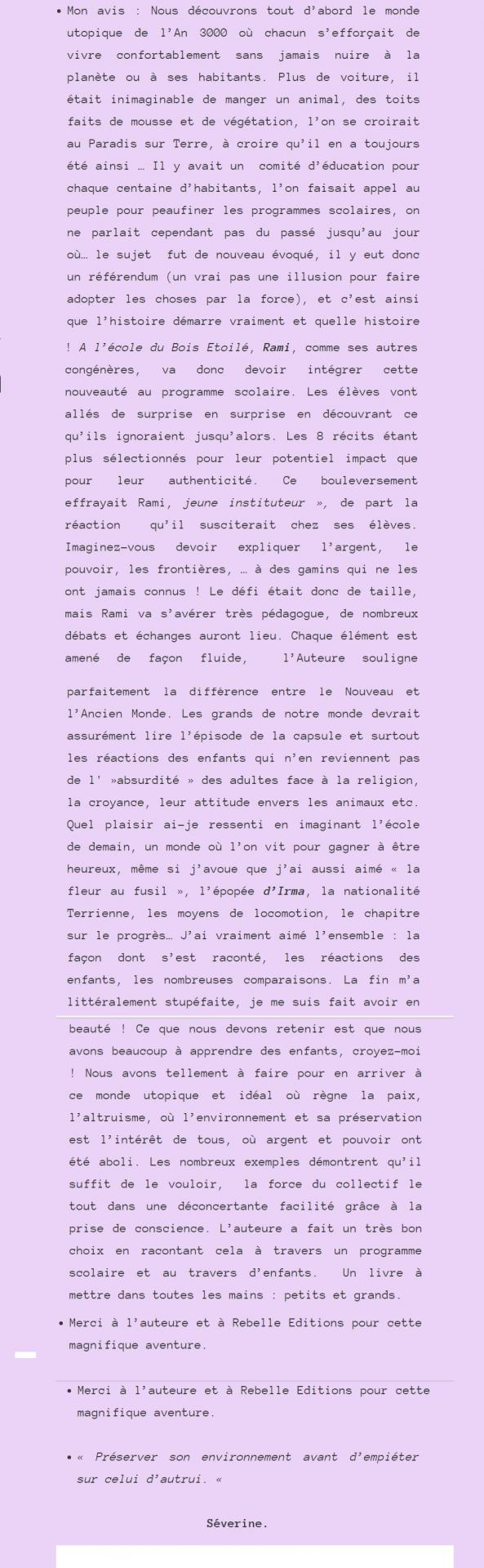 • Mon avis : Nous découvrons tout d'abord le monde utopique de l'An 3000 où chacun s'efforçait de vivre confortablement sans jamais nuire à la planète ou à ses habitants. Plus de voiture, il était inimaginable de manger un animal, des toits faits de mousse et de végétation, l'on se croirait au Paradis sur Terre, à croire qu'il en a toujours été ainsi … Il y avait un comité d'éducation pour chaque centaine d'habitants, l'on faisait appel au peuple pour peaufiner les programmes scolaires, on ne parlait cependant pas du passé jusqu'au jour où… le sujet fut de nouveau évoqué, il y eut donc un référendum (un vrai pas une illusion pour faire adopter les choses par la force), et c'est ainsi que l'histoire démarre vraiment et quelle histoire ! A l'école du Bois Etoilé, Rami, comme ses autres congénères, va donc devoir intégrer cette nouveauté au programme scolaire. Les élèves vont allés de surprise en surprise en découvrant ce qu'ils ignoraient jusqu'alors. Les 8 récits étant plus sélectionnés pour leur potentiel impact que pour leur authenticité. Ce bouleversement effrayait Rami, jeune instituteur », de part la réaction qu'il susciterait chez ses élèves. Imaginez-vous devoir expliquer l'argent, le pouvoir, les frontières, … à des gamins qui ne les ont jamais connus ! Le défi était donc de taille, mais Rami va s'avérer très pédagogue, de nombreux débats et échanges auront lieu. Chaque élément est amené de façon fluide, l'Auteure souligne

parfaitement la différence entre le Nouveau et l'Ancien Monde. Les grands de notre monde devrait assurément lire l'épisode de la capsule et surtout les réactions des enfants qui n'en reviennent pas de l' »absurdité » des adultes face à la religion, la croyance, leur attitude envers les animaux etc. Quel plaisir ai-je ressenti en imaginant l'école de demain, un monde où l'on vit pour gagner à être heureux, même si j'avoue que j'ai aussi aimé « la fleur au fusil », l'épopée d'Irma, la nationalité Terrienne, les moyens de locomotion, le chapitre sur le progrès… J'ai vraiment aimé l'ensemble : la façon dont s'est raconté, les réactions des enfants, les nombreuses comparaisons. La fin m'a littéralement stupéfaite, je me suis fait avoir en

beauté ! Ce que nous devons retenir est que nous avons beaucoup à apprendre des enfants, croyez-moi ! Nous avons tellement à faire pour en arriver à ce monde utopique et idéal où règne la paix, l'altruisme, où l'environnement et sa préservation est l'intérêt de tous, où argent et pouvoir ont été aboli. Les nombreux exemples démontrent qu'il suffit de le vouloir, la force du collectif le tout dans une déconcertante facilité grâce à la prise de conscience. L'auteure a fait un très bon choix en racontant cela à travers un programme scolaire et au travers d'enfants. Un livre à mettre dans toutes les mains : petits et grands.

• Merci à l'auteure et à Rebelle Editions pour cette magnifique aventure.

• Merci à l'auteure et à Rebelle Editions pour cette magnifique aventure.

• « Préserver son environnement avant d'empiéter sur celui d'autrui. «

Séverine.